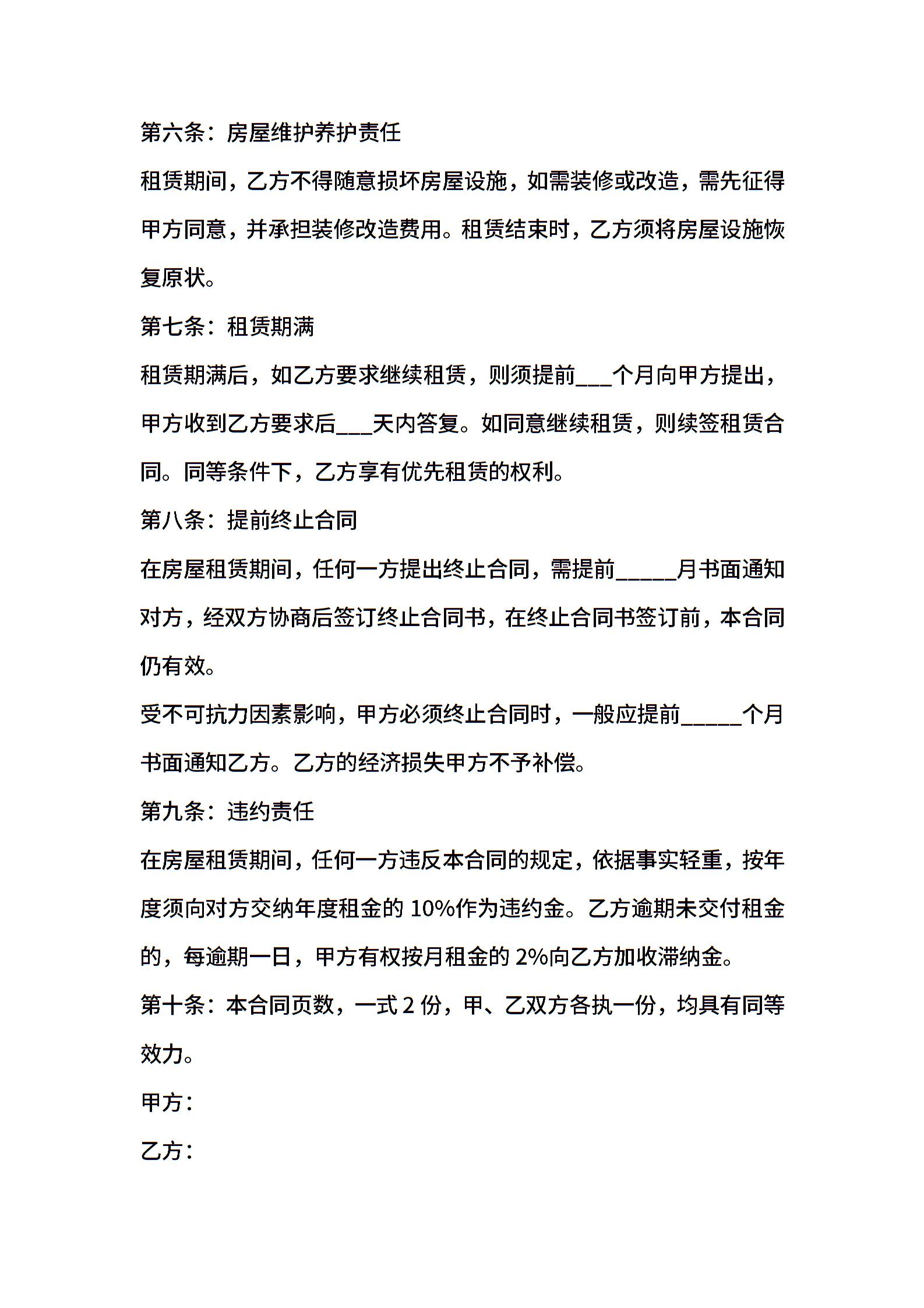 第六条：房屋维护养护责任

租赁期间，乙方不得随意损坏房屋设施，如需装修或改造，需先征得甲方同意，并承担装修改造费用。租赁结束时，乙方须将房屋设施恢复原状。

第七条：租赁期满

租赁期满后，如乙方要求继续租赁，则须提前___个月向甲方提出，甲方收到乙方要求后___天内答复。如同意继续租赁，则续签租赁合同。同等条件下，乙方享有优先租赁的权利。

第八条：提前终止合同

在房屋租赁期间，任何一方提出终止合同，需提前_____月书面通知对方，经双方协商后签订终止合同书，在终止合同书签订前，本合同仍有效。

受不可抗力因素影响，甲方必须终止合同时，一般应提前_____个月书面通知乙方。乙方的经济损失甲方不予补偿。

第九条：违约责任

在房屋租赁期间，任何一方违反本合同的规定，依据事实轻重，按年度须向对方交纳年度租金的 10%作为违约金。乙方逾期未交付租金的，每逾期一日，甲方有权按月租金的 2%向乙方加收滞纳金。

第十条：本合同页数，一式 2 份，甲、乙双方各执一份，均具有同等效力。

甲方：

乙方：